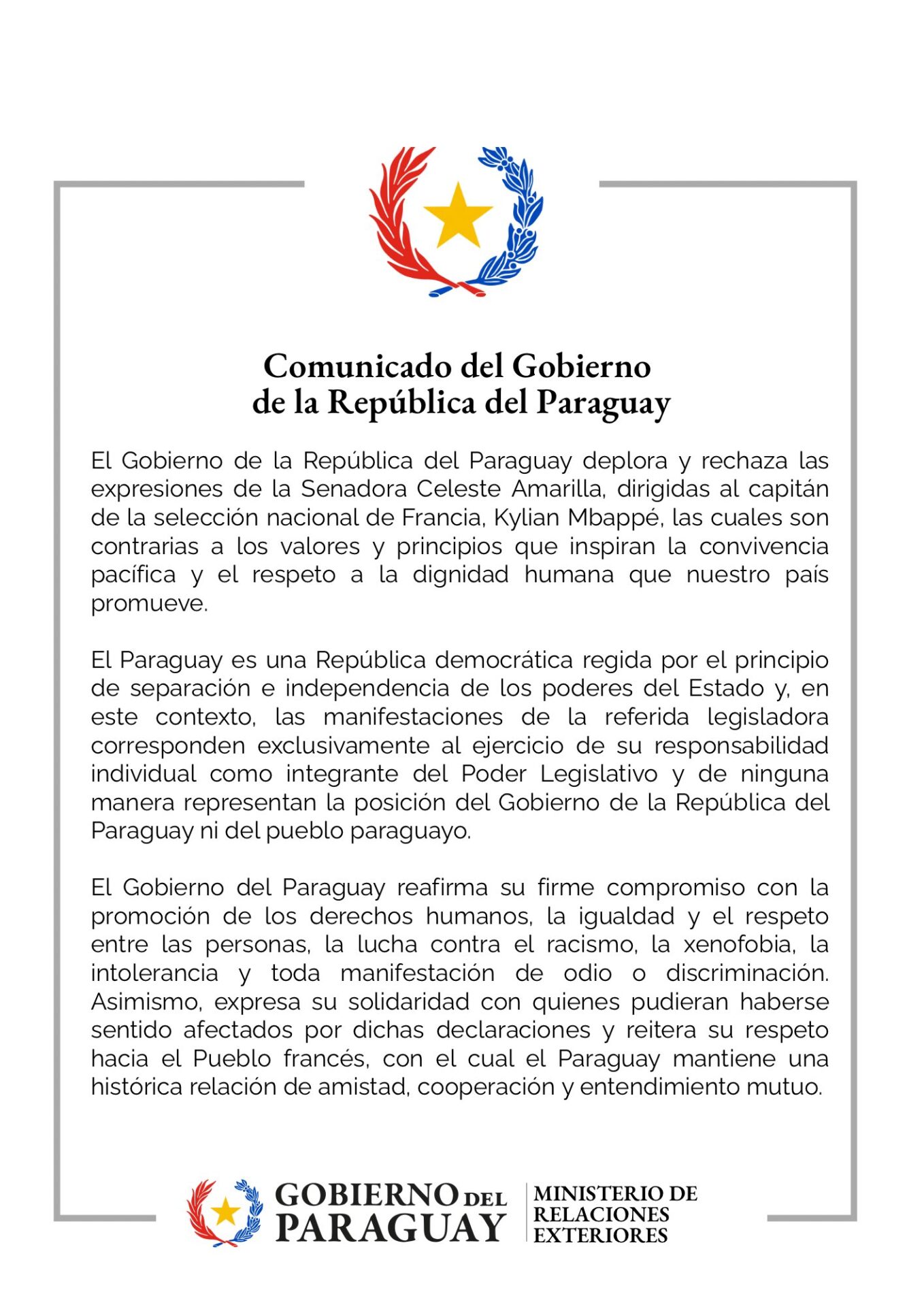 Comunicado del Gobierno de la República del Paraguay

El Gobierno de la República del Paraguay deplora y rechaza las expresiones de la Senadora Celeste Amarilla, dirigidas al capitán de la selección nacional de Francia, Kylian Mbappé, las cuales son contrarias a los valores y principios que inspiran la convivencia pacífica y el respeto a la dignidad humana que nuestro país promueve.

El Paraguay es una República democrática regida por el principio de separación e independencia de los poderes del Estado y, en este contexto, las manifestaciones de la referida legisladora corresponden exclusivamente al ejercicio de su responsabilidad individual como integrante del Poder Legislativo y de ninguna manera representan la posición del Gobierno de la República del Paraguay ni del pueblo paraguayo.

El Gobierno del Paraguay reafirma su firme compromiso con la promoción de los derechos humanos, la igualdad y el respeto entre las personas, la lucha contra el racismo, la xenofobia, la intolerancia y toda manifestación de odio o discriminación. Asimismo, expresa su solidaridad con quienes pudieran haberse sentido afectados por dichas declaraciones y reitera su respeto hacia el Pueblo francés, con el cual el Paraguay mantiene una histórica relación de amistad, cooperación y entendimiento mutuo.

GOBIERNO DEL PARAGUAY
MINISTERIO DE RELACIONES EXTERIORES